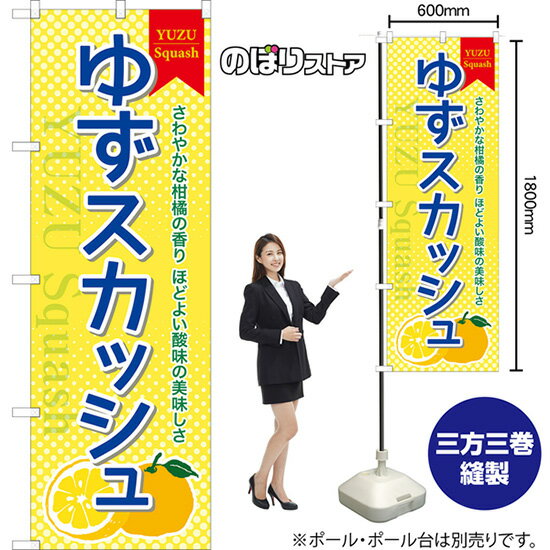 YUZU Squash

ゆずスカッシュ

さわやかな柑橘の香り ほどよい酸味の美味しさ

YUZU Squash

のぼりストア

600mm

1800mm

YUZU Squash

ゆずスカッシュ

さわやかな柑橘の香り ほどよい酸味の美味しさ

YUZU Squash

三方三巻
縫製

※ポール・ポール台は別売りです。